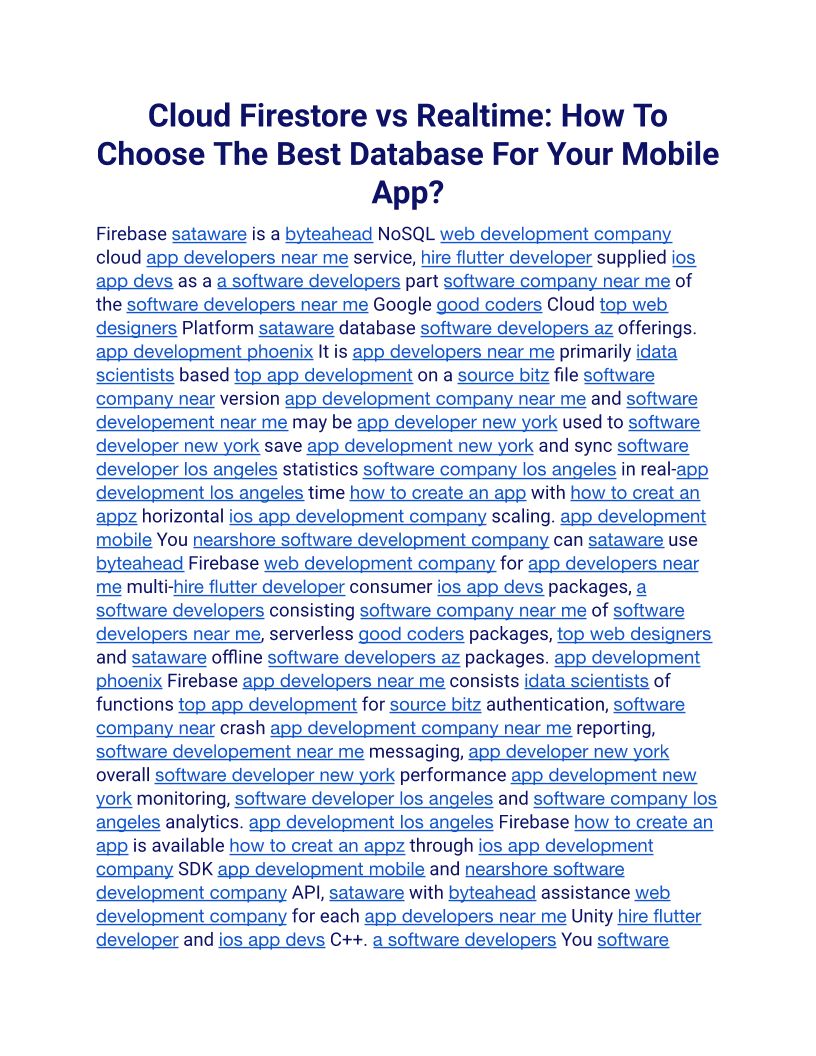 Cloud Firestore vs Realtime: How To Choose The Best Database For Your Mobile App?

Firebase sataware is a byteahead NoSQL web development company cloud app developers near me service, hire flutter developer supplied ios app devs as a a software developers part software company near me of the software developers near me Google good coders Cloud top web designers Platform sataware database software developers az offerings. app development phoenix It is app developers near me primarily idata scientists based top app development on a source bitz file software company near version app development company near me and software developement near me may be app developer new york used to software developer new york save app development new york and sync software developer los angeles statistics software company los angeles in real-app development los angeles time how to create an app with how to creat an appz horizontal ios app development company scaling. app development mobile You nearshore software development company can sataware use byteahead Firebase web development company for app developers near me multi-hire flutter developer consumer ios app devs packages, a software developers consisting software company near me of software developers near me, serverless good coders packages, top web designers and sataware offline software developers az packages. app development phoenix Firebase app developers near me consists idata scientists of functions top app development for source bitz authentication, software company near crash app development company near me reporting, software developement near me messaging, app developer new york overall software developer new york performance app development new york monitoring, software developer los angeles and software company los angeles analytics. app development los angeles Firebase how to create an app is available how to creat an appz through ios app development company SDK app development mobile and nearshore software development company API, sataware with byteahead assistance web development company for each app developers near me Unity hire flutter developer and ios app devs C++. a software developers You software